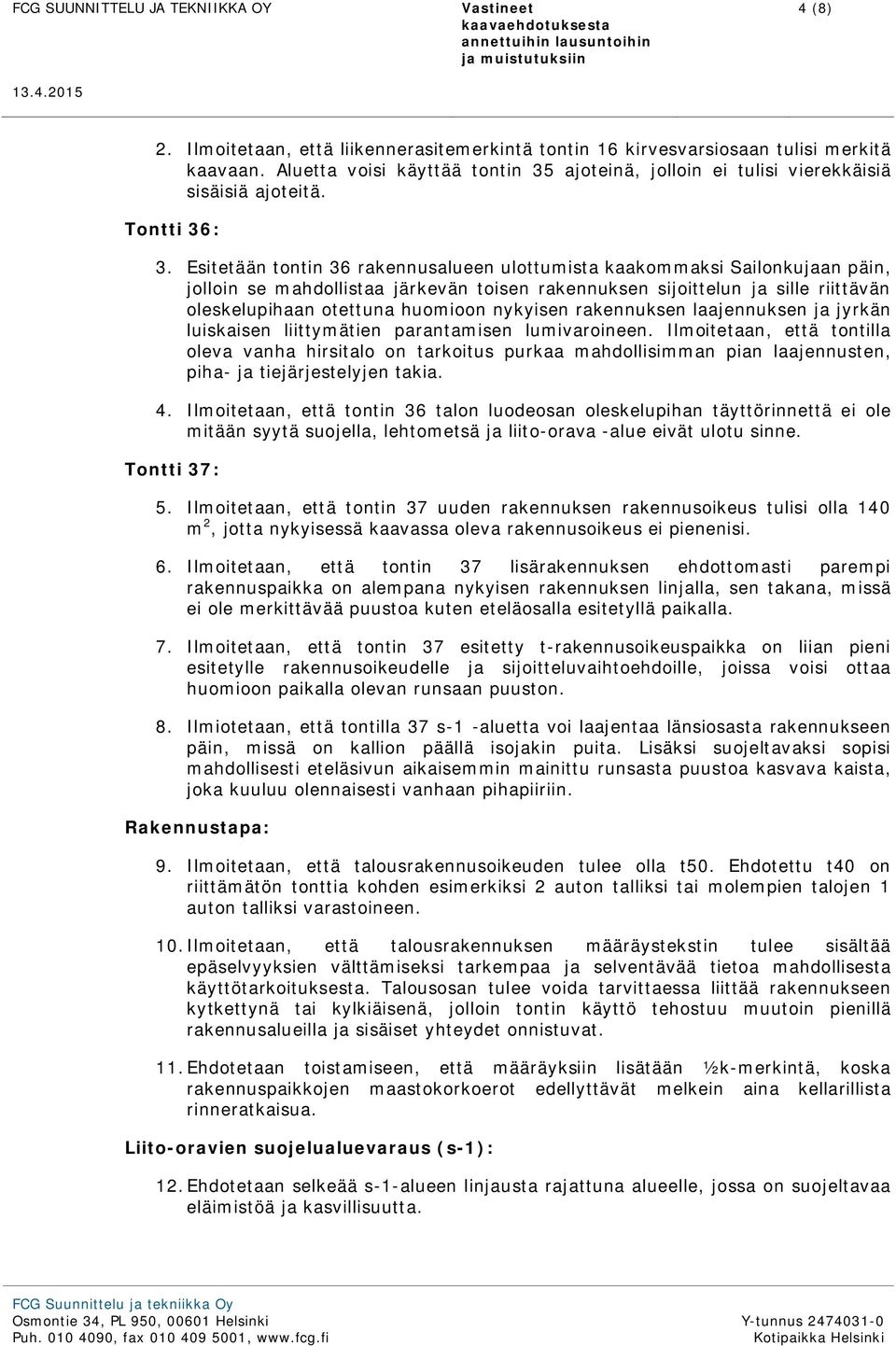 FCG SUUNNITTELU JA TEKNIIKKA OY

Vastineet kaavaehdotuksesta annettuihin lausuntoihin ja muistutuksiin

4 (8)

13.4.2015

2. Ilmoitetaan, että liikennerasitemerkintä tontin 16 kirvesvarsiosaan tulisi merkitä kaavaan. Aluetta voisi käyttää tontin 35 ajoteinä, jolloin ei tulisi vierekkäisiä sisäisiä ajoteitä.

Tontti 36:

3. Esitetään tontin 36 rakennusalueen ulottumista kaakommaksi Sailonkujaan päin, jolloin se mahdollistaa järkevän toisen rakennuksen sijoittelun ja sille riittävän oleskelupihaan otettuna huomioon nykyisen rakennuksen laajennuksen ja jyrkän luiskaisen liittymätien parantamisen lumivaroineen. Ilmoitetaan, että tontilla oleva vanha hirsitalo on tarkoitus purkaa mahdollisimman pian laajennusten, piha- ja tiejärjestelyjen takia.

4. Ilmoitetaan, että tontin 36 talon luodeosan oleskelupihan täyttörinnettä ei ole mitään syytä suojella, lehtometsä ja liito-orava -alue eivät ulotu sinne.

Tontti 37:

5. Ilmoitetaan, että tontin 37 uuden rakennuksen rakennusoikeus tulisi olla 140 m$^2$, jotta nykyisessä kaavassa oleva rakennusoikeus ei pienenisi.

6. Ilmoitetaan, että tontin 37 lisärakennuksen ehdottomasti parempi rakennuspaikka on alempana nykyisen rakennuksen linjalla, sen takana, missä ei ole merkittävää puustoa kuten eteläosalla esitetyllä paikalla.

7. Ilmoitetaan, että tontin 37 esitetty t-rakennusoikeuspaikka on liian pieni esitetylle rakennusoikeudelle ja sijoitteluvaihtoehdoille, joissa voisi ottaa huomioon paikalla olevan runsaan puuston.

8. Ilmiotetaan, että tontilla 37 s-1 -aluetta voi laajentaa länsiosasta rakennukseen päin, missä on kallion päällä isojakin puita. Lisäksi suojeltavaksi sopisi mahdollisesti eteläsivun aikaisemmin mainittu runsasta puustoa kasvava kaista, joka kuuluu olennaisesti vanhaan pihapiiriin.

Rakennustapa:

9. Ilmoitetaan, että talousrakennusoikeuden tulee olla t50. Ehdotettu t40 on riittämätön tonttia kohden esimerkiksi 2 auton talliksi tai molempien talojen 1 auton talliksi varastoineen.

10. Ilmoitetaan, että talousrakennuksen määräystekstin tulee sisältää epäselvyyksien välttämiseksi tarkempaa ja selventävää tietoa mahdollisesta käyttötarkoituksesta. Talousosan tulee voida tarvittaessa liittää rakennukseen kytkettynä tai kylkiäisenä, jolloin tontin käyttö tehostuu muutoin pienillä rakennusalueilla ja sisäiset yhteydet onnistuvat.

11. Ehdotetaan toistamiseen, että määräyksiin lisätään ½k-merkintä, koska rakennuspaikkojen maastokorkoerot edellyttävät melkein aina kellarillista rinneratkaisua.

Liito-oravien suojelualuevaraus (s-1):

12. Ehdotetaan selkeää s-1-alueen linjausta rajattuna alueelle, jossa on suojeltavaa eläimistöä ja kasvillisuutta.

FCG Suunnittelu ja tekniikka Oy
Osmontie 34, PL 950, 00601 Helsinki
Puh. 010 4090, fax 010 409 5001, www.fcg.fi

Y-tunnus 2474031-0
Kotipaikka Helsinki